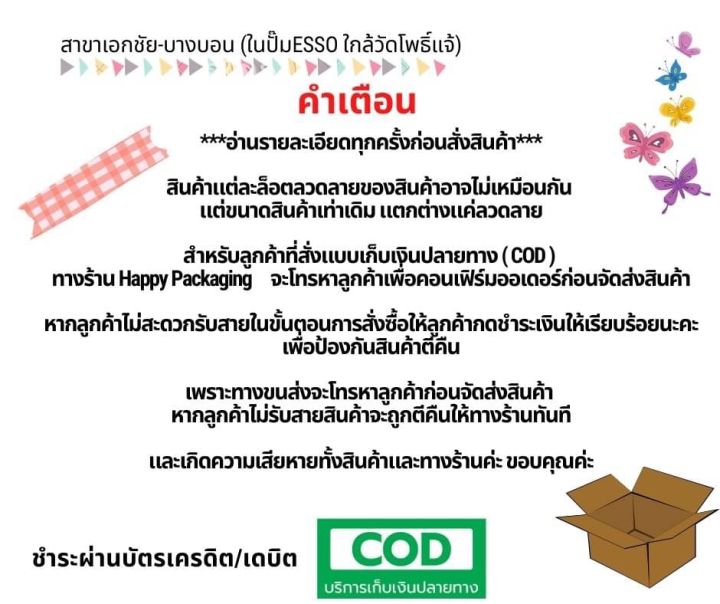 สาขาเอกชัย-บางบอน (ในปั๊มESSO ใกล้วัดโพธิ์แจ้)

คำเตือน

***อ่านรายละเอียดทุกครั้งก่อนสั่งสินค้า***

สินค้าแต่ละล็อตลวดลายของสินค้าอาจไม่เหมือนกัน แต่ขนาดสินค้าเท่าเดิม แตกต่างแค่ลวดลาย

สำหรับลูกค้าที่สั่งแบบเก็บเงินปลายทาง ( COD ) ทางร้าน Happy Packaging จะโทรหาลูกค้าเพื่อคอนเฟิร์มออเดอร์ก่อนจัดส่งสินค้า

หากลูกค้าไม่สะดวกรับสายในขั้นตอนการสั่งซื้อให้ลูกค้ากดชำระเงินให้เรียบร้อยนะคะ เพื่อป้องกันสินค้าตีคืน

เพราะทางขนส่งจะโทรหาลูกค้าก่อนจัดส่งสินค้า หากลูกค้าไม่รับสายสินค้าจะถูกตีคืนให้ทางร้านทันที

และเกิดความเสียหายทั้งสินค้าและทางร้านค่ะ ขอบคุณค่ะ

ชำระผ่านบัตรเครดิต/เดบิต

COD
บริการเก็บเงินปลายทาง